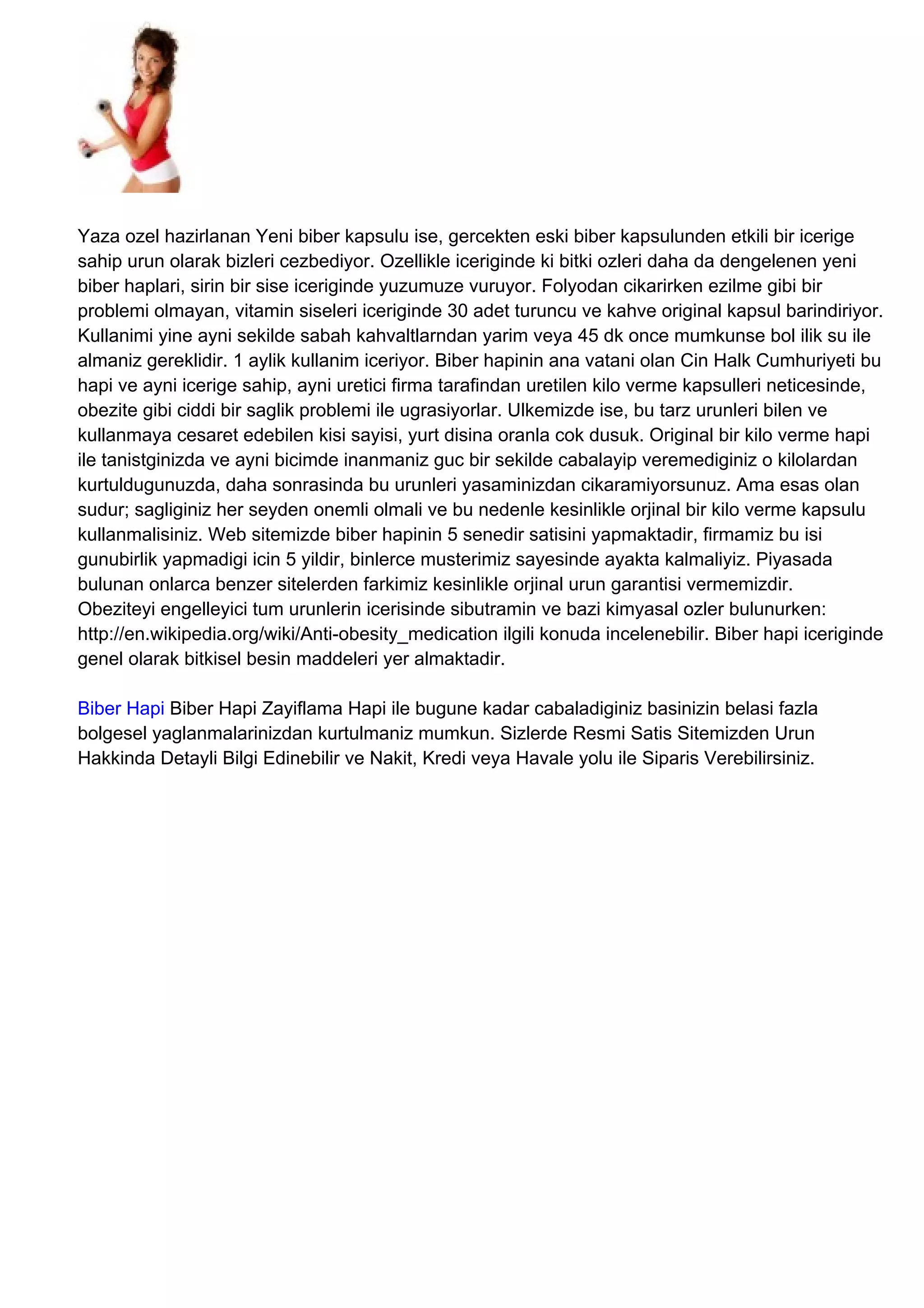 Yaza ozel hazirlanan Yeni biber kapsulu ise, gercekten eski biber kapsulunden etkili bir icerige sahip urun olarak bizleri cezbediyor. Ozellikle iceriginde ki bitki ozleri daha da dengelenen yeni biber haplari, sirin bir sise iceriginde yuzumuze vuruyor. Folyodan cikarirken ezilme gibi bir problemi olmayan, vitamin siseleri iceriginde 30 adet turuncu ve kahve original kapsul barindiriyor. Kullanimi yine ayni sekilde sabah kahvaltlarndan yarim veya 45 dk once mumkunse bol ilik su ile almaniz gereklidir. 1 aylik kullanim iceriyor. Biber hapinin ana vatani olan Cin Halk Cumhuriyeti bu hapi ve ayni icerige sahip, ayni uretici firma tarafindan uretilen kilo verme kapsulleri neticesinde, obezite gibi ciddi bir saglik problemi ile ugrasiyorlar. Ulkemizde ise, bu tarz urunleri bilen ve kullanmaya cesaret edebilen kisi sayisi, yurt disina oranla cok dusuk. Original bir kilo verme hapi ile tanistginizda ve ayni bicimde inanmaniz guc bir sekilde cabalayip veremediginiz o kilolardan kurtuldugunuzda, daha sonrasinda bu urunleri yasaminizdan cikaramiyorsunuz. Ama esas olan sudur; sagliginiz her seyden onemli olmali ve bu nedenle kesinlikle orjinal bir kilo verme kapsulu kullanmalisiniz. Web sitemizde biber hapinin 5 senedir satisini yapmaktadir, firmamiz bu isi gunubirlik yapmadigi icin 5 yildir, binlerce musterimiz sayesinde ayakta kalmaliyiz. Piyasada bulunan onlarca benzer sitelerden farkimiz kesinlikle orjinal urun garantisi vermemizdir. Obeziteyi engelleyici tum urunlerin icerisinde sibutramin ve bazi kimyasal ozler bulunurken: http://en.wikipedia.org/wiki/Anti-obesity_medication ilgili konuda incelenebilir. Biber hapi iceriginde genel olarak bitkisel besin maddeleri yer almaktadir.

Biber Hapi Biber Hapi Zayiflama Hapi ile bugune kadar cabaladiginiz basinizin belasi fazla bolgesel yaglanmalarinizdan kurtulmaniz mumkun. Sizlerde Resmi Satis Sitemizden Urun Hakkinda Detayli Bilgi Edinebilir ve Nakit, Kredi veya Havale yolu ile Siparis Verebilirsiniz.